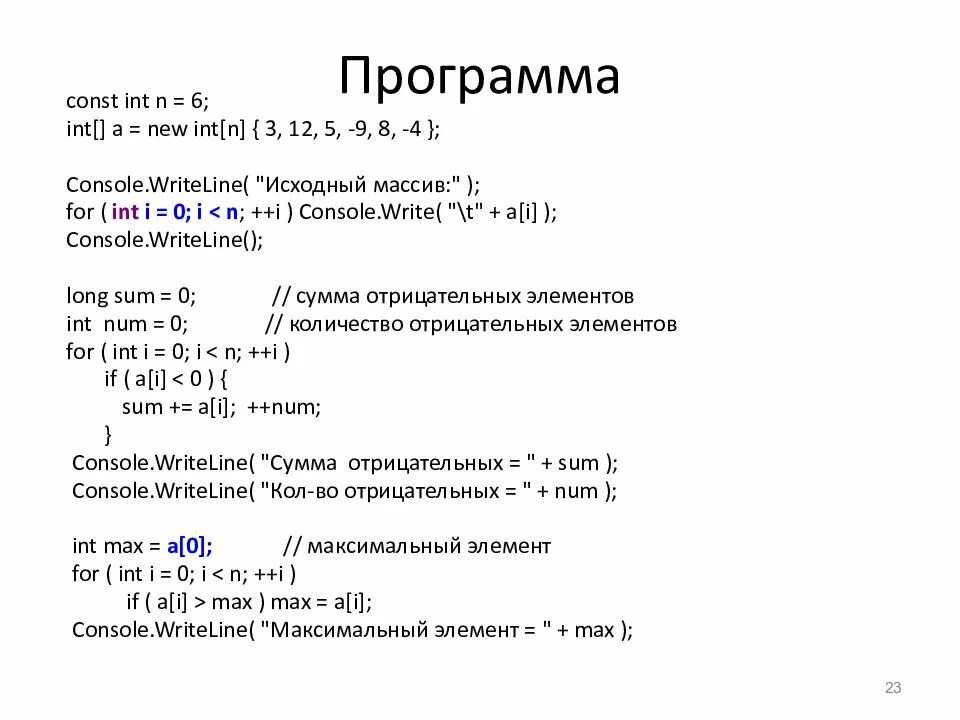 Программа

const int n = 6;
int[] a = new int[n] { 3, 12, 5, -9, 8, -4 };

Console.WriteLine( "Исходный массив:" );
for ( int i = 0; i < n; ++i ) Console.Write( "\t" + a[i] );
Console.WriteLine();

long sum = 0;          // сумма отрицательных элементов
int num = 0;          // количество отрицательных элементов
for ( int i = 0; i < n; ++i )
    if ( a[i] < 0 ) {
      sum += a[i]; ++num;
    }
Console.WriteLine( "Сумма отрицательных = " + sum );
Console.WriteLine( "Кол-во отрицательных = " + num );

int max = a[0];          // максимальный элемент
for ( int i = 0; i < n; ++i )
    if ( a[i] > max ) max = a[i];
Console.WriteLine( "Максимальный элемент = " + max );

23